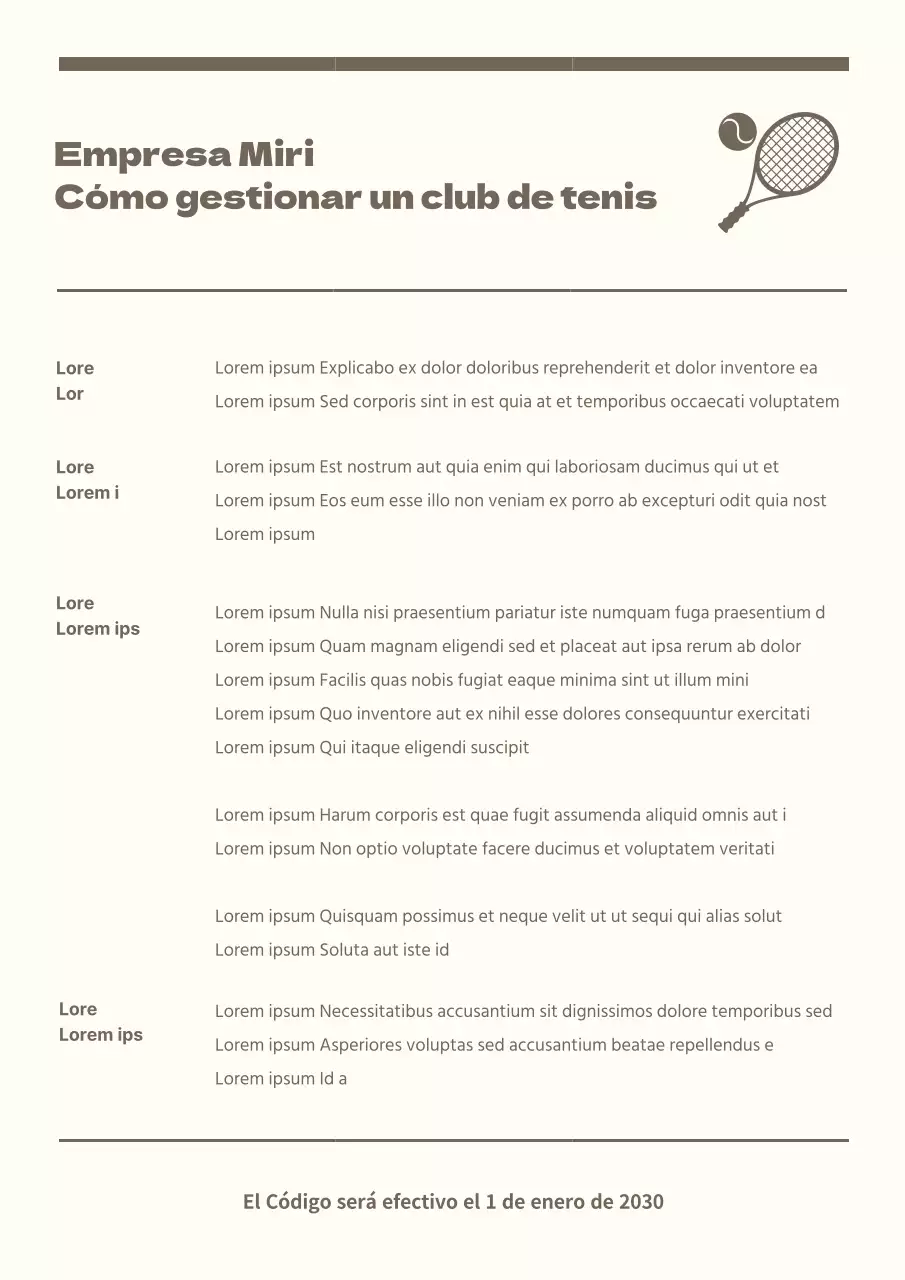 Empresa Miri
Cómo gestionar un club de tenis

Lore
Lor

Lorem ipsum Explicabo ex dolor doloribus reprehenderit et dolor inventore ea
Lorem ipsum Sed corporis sint in est quia at et temporibus occaecati voluptatem

Lore
Lorem i

Lorem ipsum Est nostrum aut quia enim qui laboriosam ducimus qui ut et
Lorem ipsum Eos eum esse illo non veniam ex porro ab excepturi odit quia nost
Lorem ipsum

Lore
Lorem ips

Lorem ipsum Nulla nisi praesentium pariatur iste numquam fuga praesentium d
Lorem ipsum Quam magnam eligendi sed et placeat aut ipsa rerum ab dolor
Lorem ipsum Facilis quas nobis fugiat eaque minima sint ut illum mini
Lorem ipsum Quo inventore aut ex nihil esse dolores consequuntur exercitati
Lorem ipsum Qui itaque eligendi suscipit

Lorem ipsum Harum corporis est quae fugit assumenda aliquid omnis aut i
Lorem ipsum Non optio voluptate facere ducimus et voluptatem veritati

Lorem ipsum Quisquam possimus et neque velit ut ut sequi qui alias solut
Lorem ipsum Soluta aut iste id

Lore
Lorem ips

Lorem ipsum Necessitatibus accusantium sit dignissimos dolore temporibus sed
Lorem ipsum Asperiores voluptas sed accusantium beatae repellendus e
Lorem ipsum Id a

El Código será efectivo el 1 de enero de 2030